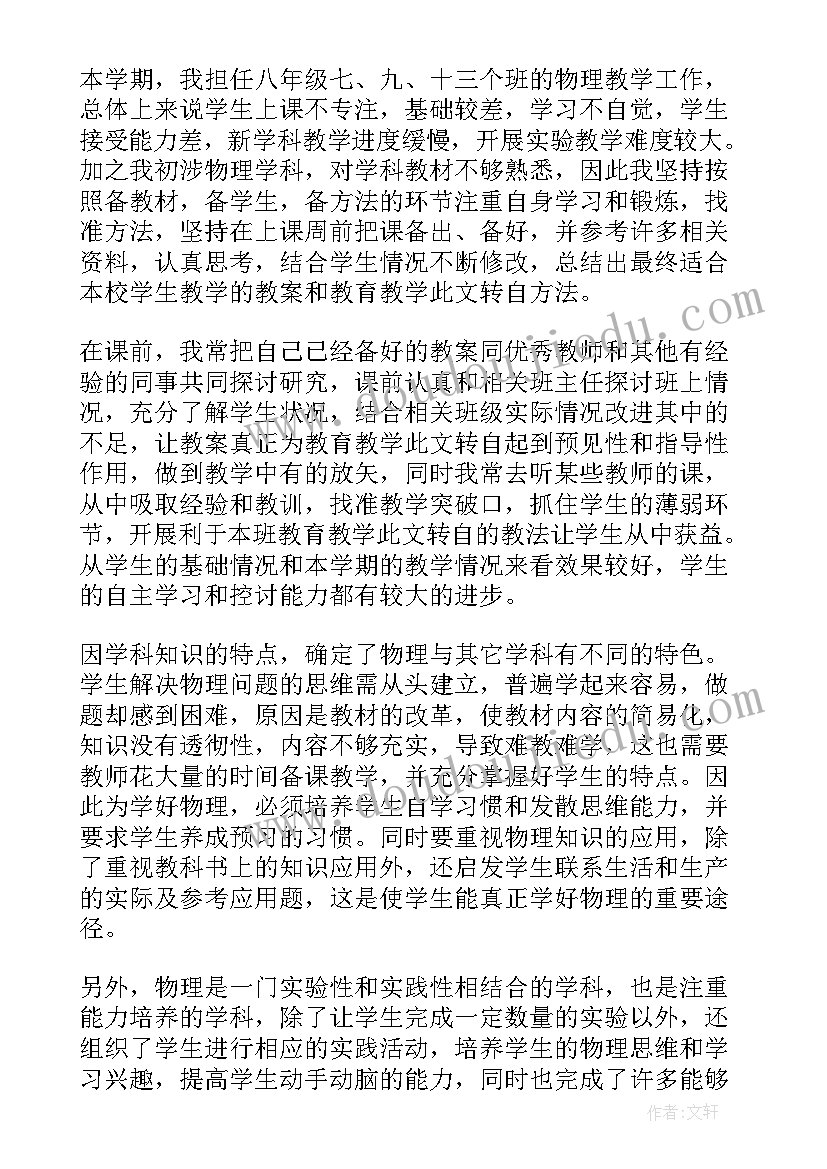 本学期，我担任八年级七、九、十三个班的物理教学工作，总体上来说学生上课不专注，基础较差，学习不自觉，学生接受能力差，新学科教学进度缓慢，开展实验教学难度较大。加之我初涉物理学科，对学科教材不够熟悉，因此我坚持按照备教材，备学生，备方法的环节注重自身学习和锻炼，找准方法，坚持在上课周前把课备出、备好，并参考许多相关资料，认真思考，结合学生情况不断修改，总结出最终适合本校学生教学的教案和教育教学此文转自方法。

在课前，我常把自己已经备好的教案同优秀教师和其他有经验的同事共同探讨研究，课前认真和相关班主任探讨班上情况，充分了解学生状况，结合相关班级实际情况改进其中的不足，让教案真正为教育教学此文转自起到预见性和指导性作用，做到教学中有的放矢，同时我常去听某些教师的课，从中吸取经验和教训，找准教学突破口，抓住学生的薄弱环节，开展利于本班教育教学此文转自的教法让学生从中获益。从学生的基础情况和本学期的教学情况来看效果较好，学生的自主学习和控讨能力都有较大的进步。

因学科知识的特点，确定了物理与其它学科有不同的特色。学生解决物理问题的思维需从头建立，普遍学起来容易，做题却感到困难，原因是教材的改革，使教材内容的简易化，知识没有透彻性，内容不够充实，导致难教难学，这也需要教师花大量的时间备课教学，并充分掌握好学生的特点。因此为学好物理，必须培养学生自学习惯和发散思维能力，并要求学生养成预习的习惯。同时要重视物理知识的应用，除了重视教科书上的知识应用外，还启发学生联系生活和生产的实际及参考应用题，这是使学生能真正学好物理的重要途径。

另外，物理是一门实验性和实践性相结合的学科，也是注重能力培养的学科，除了让学生完成一定数量的实验以外，还组织了学生进行相应的实践活动，培养学生的物理思维和学习兴趣，提高学生动手动脑的能力，同时也完成了许多能够

作者：文轩